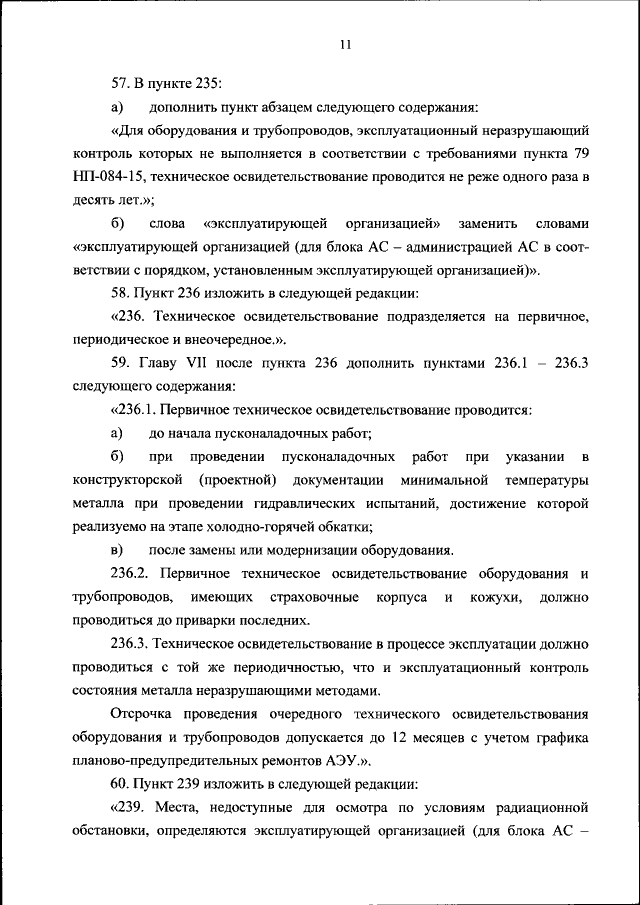 11

57. В пункте 235:

а) дополнить пункт абзацем следующего содержания:

«Для оборудования и трубопроводов, эксплуатационный неразрушающий контроль которых не выполняется в соответствии с требованиями пункта 79 НП-084-15, техническое освидетельствование проводится не реже одного раза в десять лет.»;

б) слова «эксплуатирующей организацией» заменить словами «эксплуатирующей организацией (для блока АС – администрацией АС в соответствии с порядком, установленным эксплуатирующей организацией)».

58. Пункт 236 изложить в следующей редакции:

«236. Техническое освидетельствование подразделяется на первичное, периодическое и внеочередное.».

59. Главу VII после пункта 236 дополнить пунктами 236.1 – 236.3 следующего содержания:

«236.1. Первичное техническое освидетельствование проводится:

а) до начала пусконаладочных работ;

б) при проведении пусконаладочных работ при указании в конструкторской (проектной) документации минимальной температуры металла при проведении гидравлических испытаний, достижение которой реализуемо на этапе холодно-горячей обкатки;

в) после замены или модернизации оборудования.

236.2. Первичное техническое освидетельствование оборудования и трубопроводов, имеющих страховочные корпуса и кожухи, должно проводиться до приварки последних.

236.3. Техническое освидетельствование в процессе эксплуатации должно проводиться с той же периодичностью, что и эксплуатационный контроль состояния металла неразрушающими методами.

Отсрочка проведения очередного технического освидетельствования оборудования и трубопроводов допускается до 12 месяцев с учетом графика планово-предупредительных ремонтов АЭУ.».

60. Пункт 239 изложить в следующей редакции:

«239. Места, недоступные для осмотра по условиям радиационной обстановки, определяются эксплуатирующей организацией (для блока АС –